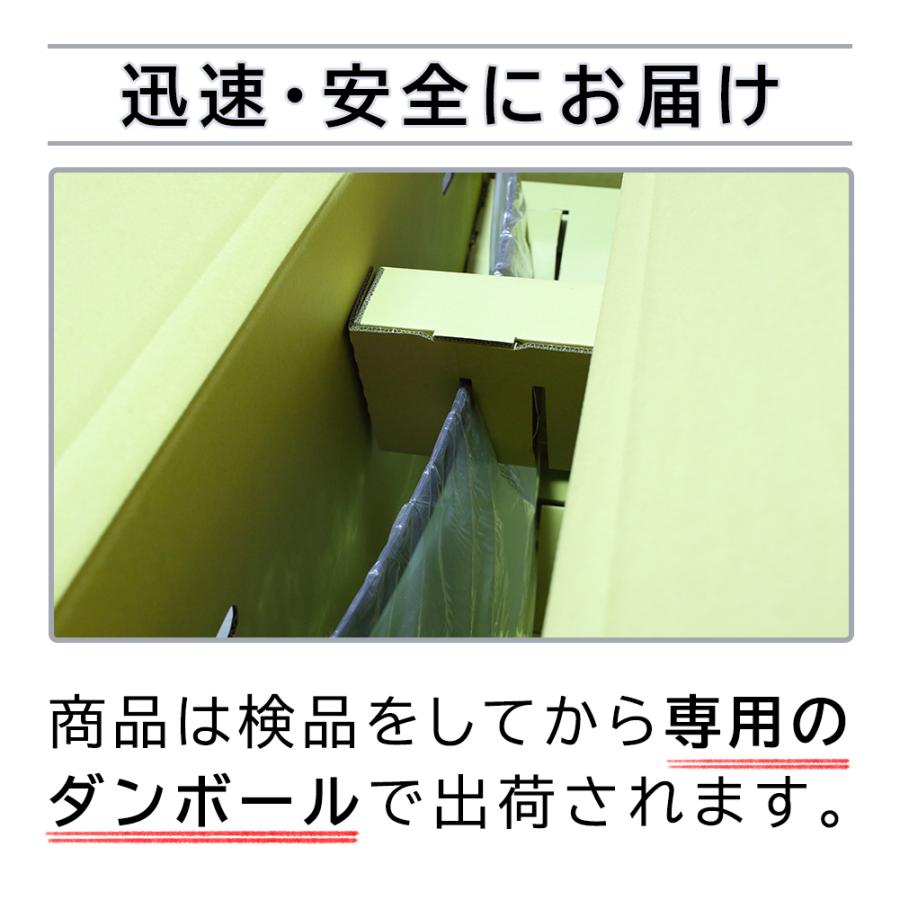 迅速・安全にお届け

商品は検品をしてから専用のダンボールで出荷されます。